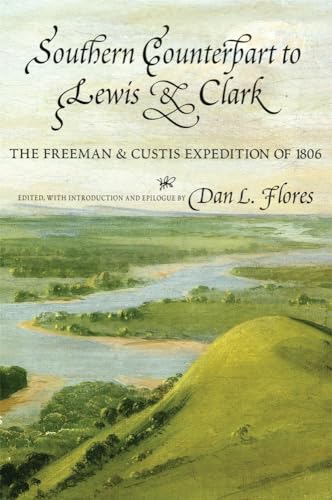 Southern Counterpart to Lewis & Clark

THE FREEMAN & CUSTIS EXPEDITION OF 1806

EDITED, WITH INTRODUCTION AND EPILOGUE BY Dan L. Flores